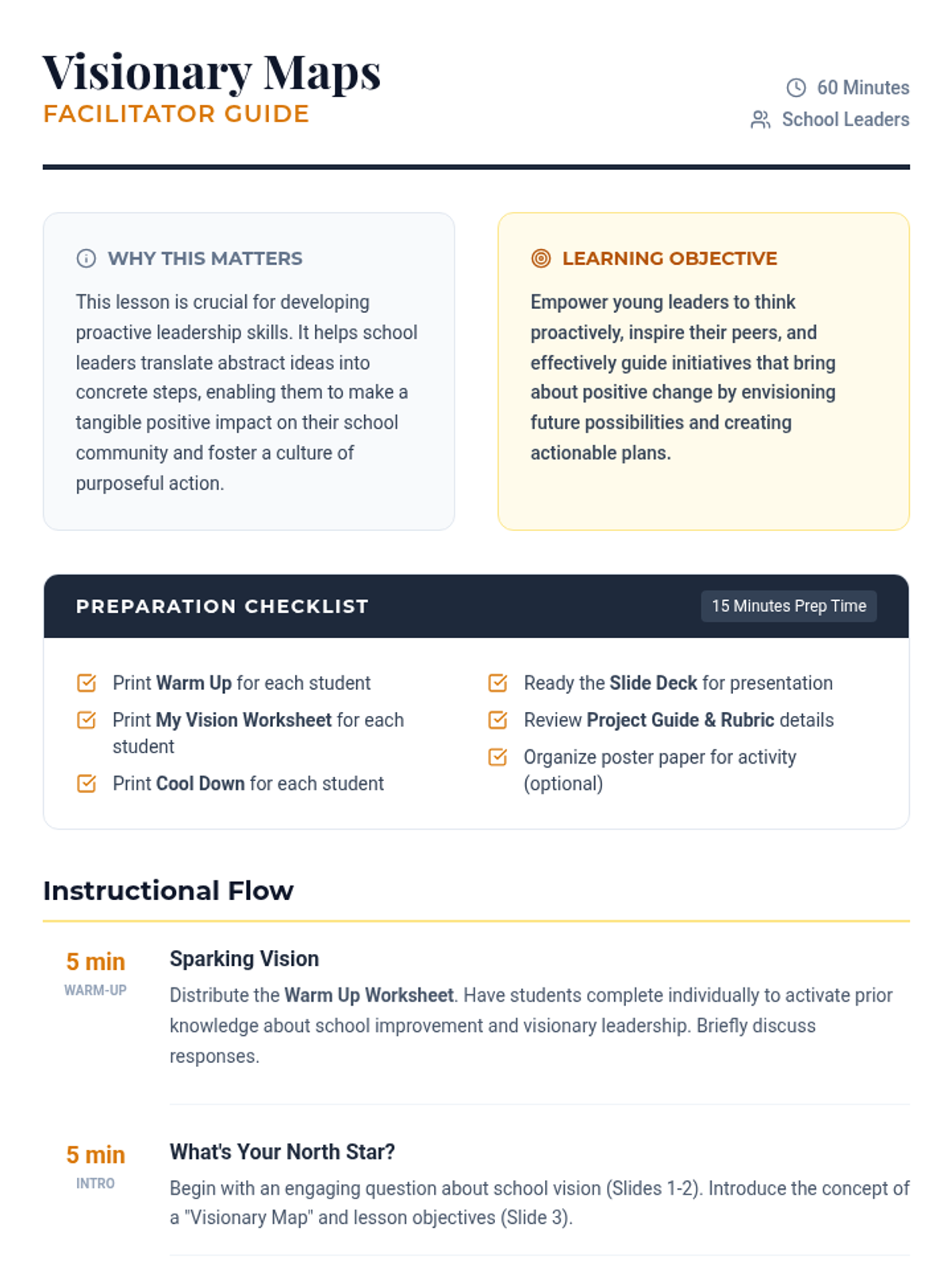 Visionary Maps
FACILITATOR GUIDE

60 Minutes
School Leaders

WHY THIS MATTERS

This lesson is crucial for developing proactive leadership skills. It helps school leaders translate abstract ideas into concrete steps, enabling them to make a tangible positive impact on their school community and foster a culture of purposeful action.

LEARNING OBJECTIVE

Empower young leaders to think proactively, inspire their peers, and effectively guide initiatives that bring about positive change by envisioning future possibilities and creating actionable plans.

PREPARATION CHECKLIST

15 Minutes Prep Time

Print Warm Up for each student

Print My Vision Worksheet for each student

Print Cool Down for each student

Ready the Slide Deck for presentation

Review Project Guide & Rubric details

Organize poster paper for activity (optional)

Instructional Flow

5 min
WARM-UP

Sparking Vision

Distribute the Warm Up Worksheet. Have students complete individually to activate prior knowledge about school improvement and visionary leadership. Briefly discuss responses.

5 min
INTRO

What's Your North Star?

Begin with an engaging question about school vision (Slides 1-2). Introduce the concept of a "Visionary Map" and lesson objectives (Slide 3).